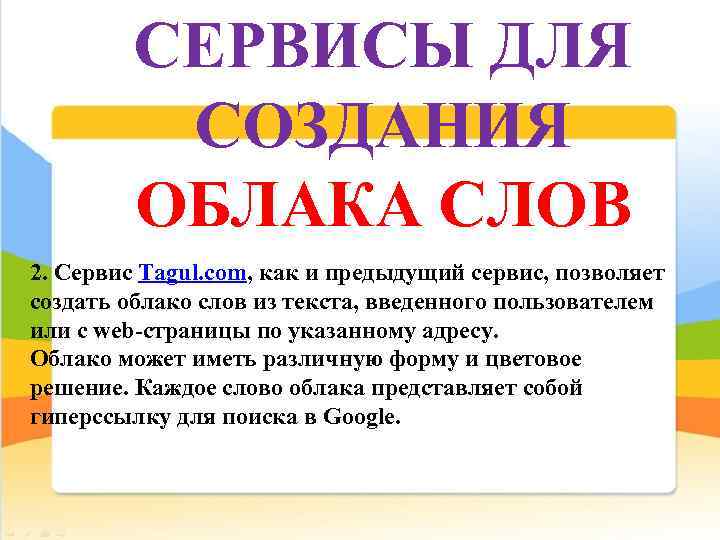 СЕРВИСЫ ДЛЯ СОЗДАНИЯ ОБЛАКА СЛОВ

2. Сервис Tagul.com, как и предыдущий сервис, позволяет создать облако слов из текста, введенного пользователем или с web-страницы по указанному адресу.
Облако может иметь различную форму и цветовое решение. Каждое слово облака представляет собой гиперссылку для поиска в Google.